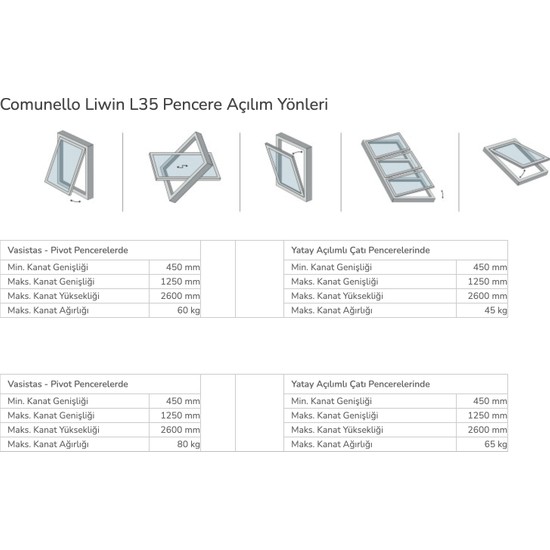 Comunello Liwin L35 Pencere Açılım Yönleri

| Vasistas - Pivot Pencerelerde | |
|---|---|
| Min. Kanat Genişliği | 450 mm |
| Maks. Kanat Genişliği | 1250 mm |
| Maks. Kanat Yüksekliği | 2600 mm |
| Maks. Kanat Ağırlığı | 60 kg |

| Yatay Açılımlı Çatı Pencerelerinde | |
|---|---|
| Min. Kanat Genişliği | 450 mm |
| Maks. Kanat Genişliği | 1250 mm |
| Maks. Kanat Yüksekliği | 2600 mm |
| Maks. Kanat Ağırlığı | 45 kg |

| Vasistas - Pivot Pencerelerde | |
|---|---|
| Min. Kanat Genişliği | 450 mm |
| Maks. Kanat Genişliği | 1250 mm |
| Maks. Kanat Yüksekliği | 2600 mm |
| Maks. Kanat Ağırlığı | 80 kg |

| Yatay Açılımlı Çatı Pencerelerinde | |
|---|---|
| Min. Kanat Genişliği | 450 mm |
| Maks. Kanat Genişliği | 1250 mm |
| Maks. Kanat Yüksekliği | 2600 mm |
| Maks. Kanat Ağırlığı | 65 kg |